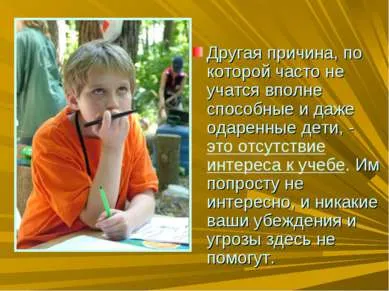 Другая причина, по которой часто не учатся вполне способные и даже одаренные дети, - это отсутствие интереса к учебе. Им попросту не интересно, и никакие ваши убеждения и угрозы здесь не помогут.